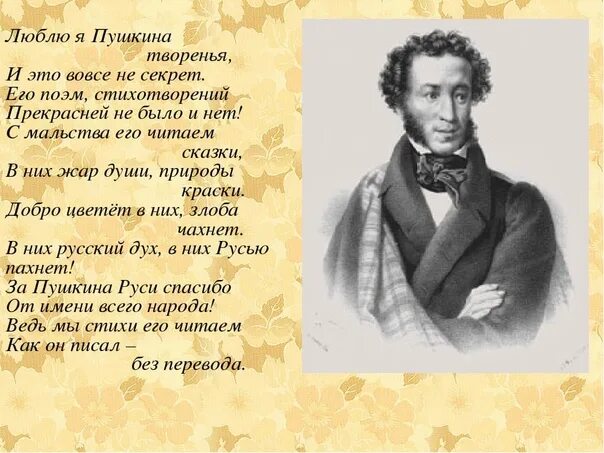 Люблю я Пушкина
творенья,
И это вовсе не секрет.
Его поэм, стихотворений
Прекрасней не было и нет!
С мальства его читаем
сказки,
В них жар души, природы
краски.
Добро цветёт в них, злоба
чахнет.
В них русский дух, в них Русью
пахнет!
За Пушкина Руси спасибо
От имени всего народа!
Ведь мы стихи его читаем
Как он писал –
без перевода.